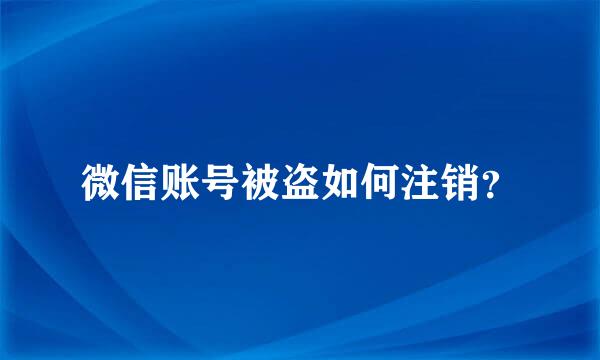 微信账号被盗如何注销？